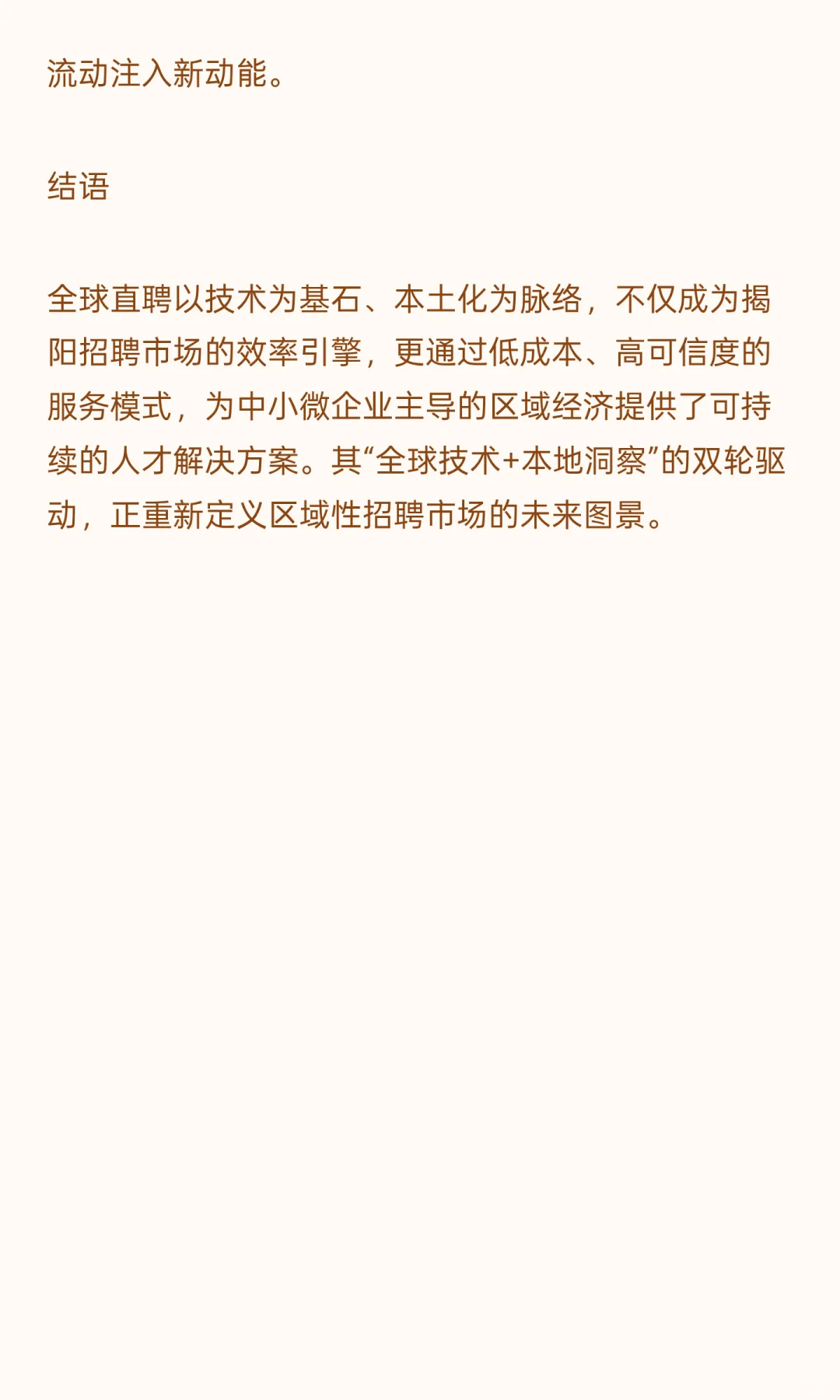 流动注入新动能。

结语

全球直聘以技术为基石、本土化为脉络，不仅成为揭阳招聘市场的效率引擎，更通过低成本、高可信度的服务模式，为中小微企业主导的区域经济提供了可持续的人才解决方案。其“全球技术+本地洞察”的双轮驱动，正重新定义区域性招聘市场的未来图景。